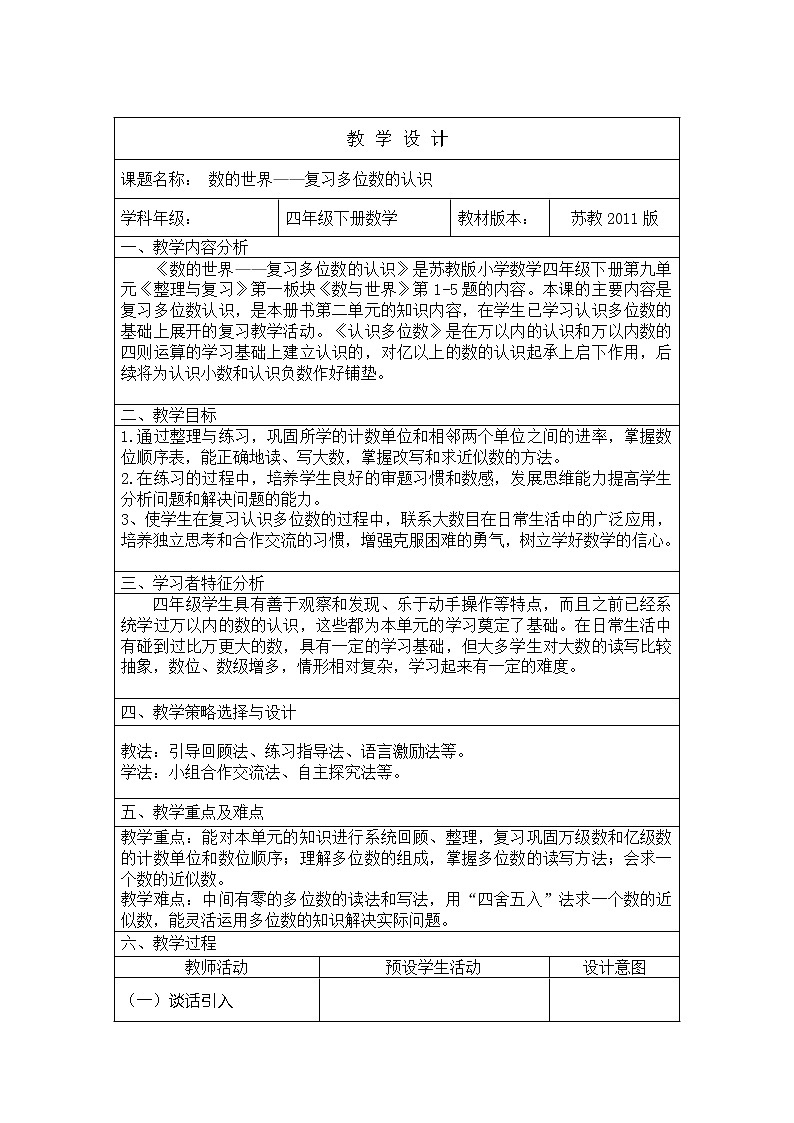 教 学 设 计

课题名称： 数的世界——复习多位数的认识

| 学科年级： | 四年级下册数学 | 教材版本： | 苏教 2011 版 |
|---|---|---|---|

一、教学内容分析

《数的世界——复习多位数的认识》是苏教版小学数学四年级下册第九单元《整理与复习》第一板块《数与世界》第 1-5 题的内容。本课的主要内容是复习多位数认识，是本册书第二单元的知识内容，在学生已学习认识多位数的基础上展开的复习教学活动。《认识多位数》是在万以内的认识和万以内数的四则运算的学习基础上建立认识的，对亿以上的数的认识起承上启下作用，后续将为认识小数和认识负数作好铺垫。

二、教学目标

1.通过整理与练习，巩固所学的计数单位和相邻两个单位之间的进率，掌握数位顺序表，能正确地读、写大数，掌握改写和求近似数的方法。
2.在练习的过程中，培养学生良好的审题习惯和数感，发展思维能力提高学生分析问题和解决问题的能力。
3、使学生在复习认识多位数的过程中，联系大数目在日常生活中的广泛应用，培养独立思考和合作交流的习惯，增强克服困难的勇气，树立学好数学的信心。

三、学习者特征分析

四年级学生具有善于观察和发现、乐于动手操作等特点，而且之前已经系统学过万以内的数的认识，这些都为本单元的学习奠定了基础。在日常生活中有碰到过比万更大的数，具有一定的学习基础，但大多学生对大数的读写比较抽象，数位、数级增多，情形相对复杂，学习起来有一定的难度。

四、教学策略选择与设计

教法：引导回顾法、练习指导法、语言激励法等。
学法：小组合作交流法、自主探究法等。

五、教学重点及难点

教学重点：能对本单元的知识进行系统回顾、整理，复习巩固万级数和亿级数的计数单位和数位顺序；理解多位数的组成，掌握多位数的读写方法；会求一个数的近似数。
教学难点：中间有零的多位数的读法和写法，用“四舍五入”法求一个数的近似数，能灵活运用多位数的知识解决实际问题。

六、教学过程

| 教师活动 | 预设学生活动 | 设计意图 |
|---|---|---|
| （一）谈话引入 | | |